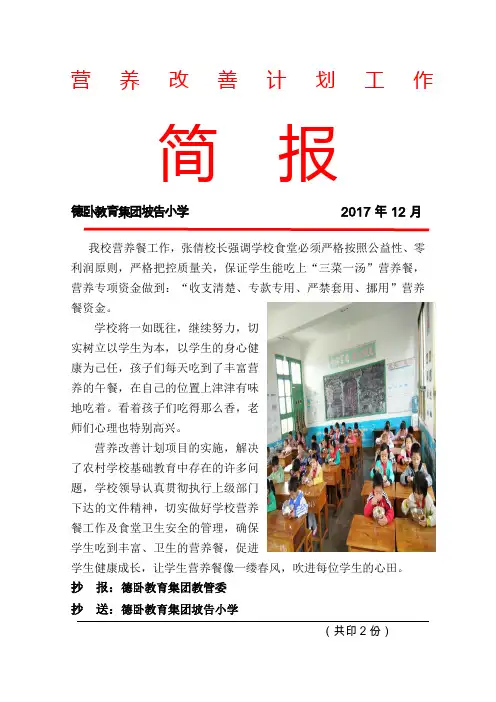 营养改善计划工作

简报

德卧教育集团坡告小学　　2017年12月

我校营养餐工作，张倩校长强调学校食堂必须严格按照公益性、零利润原则，严格把控质量关，保证学生能吃上“三菜一汤”营养餐，营养专项资金做到：“收支清楚、专款专用、严禁套用、挪用”营养餐资金。

学校将一如既往，继续努力，切实树立以学生为本，以学生的身心健康为己任，孩子们每天吃到了丰富营养的午餐，在自己的位置上津津有味地吃着。看着孩子们吃得那么香，老师们心理也特别高兴。

营养改善计划项目的实施，解决了农村学校基础教育中存在的许多问题，学校领导认真贯彻执行上级部门下达的文件精神，切实做好学校营养餐工作及食堂卫生安全的管理，确保学生吃到丰富、卫生的营养餐，促进学生健康成长，让学生营养餐像一缕春风，吹进每位学生的心田。

抄　报：德卧教育集团教管委

抄　送：德卧教育集团坡告小学

（共印2份）